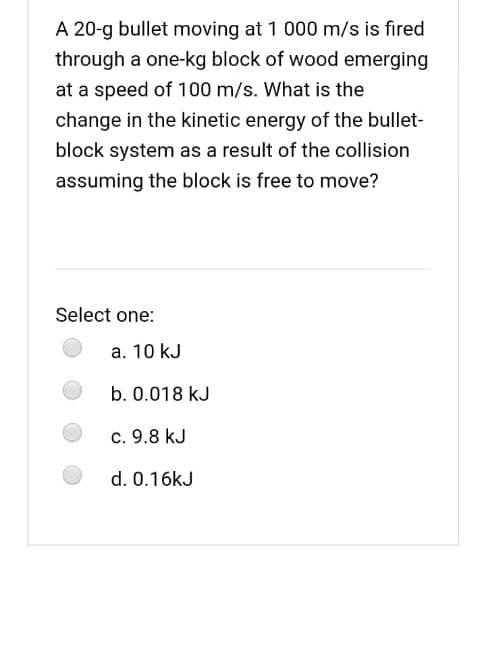 A 20-g bullet moving at 1 000 m/s is fired through a one-kg block of wood emerging at a speed of 100 m/s. What is the change in the kinetic energy of the bullet-block system as a result of the collision assuming the block is free to move?

Select one:

a. 10 kJ

b. 0.018 kJ

c. 9.8 kJ

d. 0.16kJ